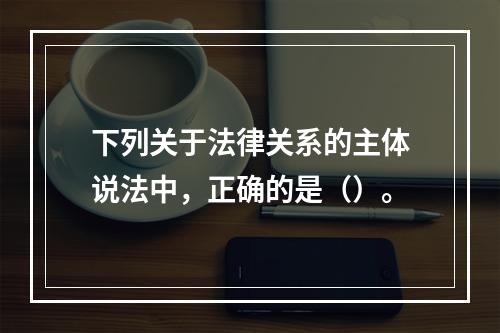 下列关于法律关系的主体说法中，正确的是（）。